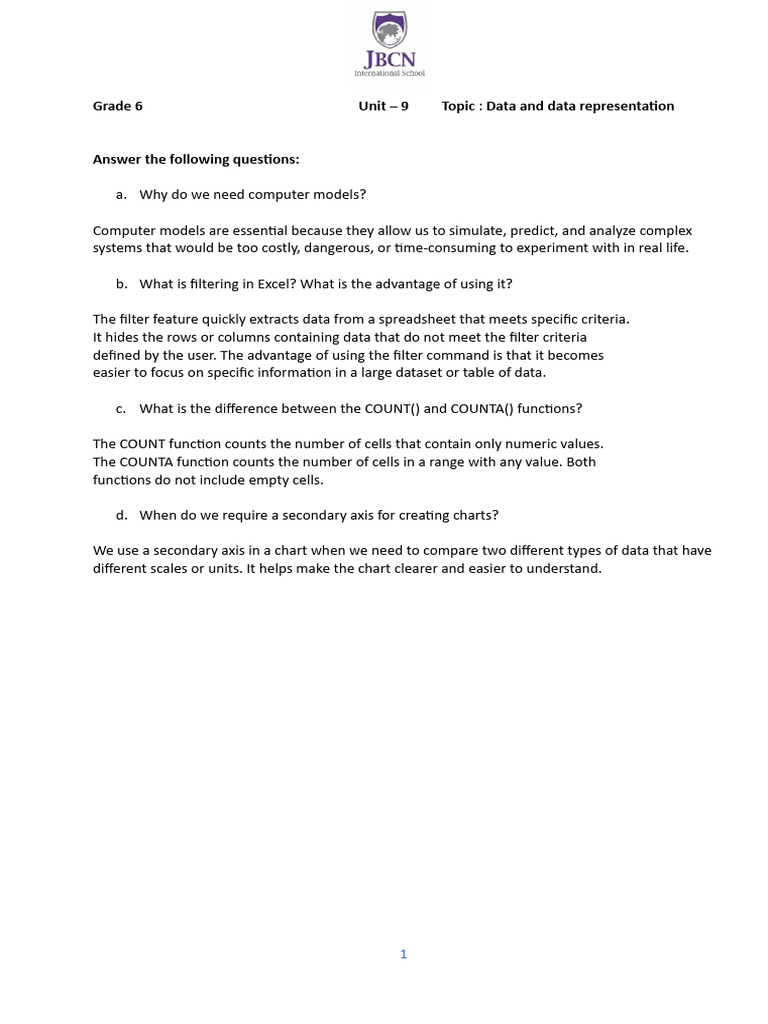 JBCN
International School

Grade 6 Unit – 9 Topic : Data and data representation

Answer the following questions:

a. Why do we need computer models?

Computer models are essential because they allow us to simulate, predict, and analyze complex systems that would be too costly, dangerous, or time-consuming to experiment with in real life.

b. What is filtering in Excel? What is the advantage of using it?

The filter feature quickly extracts data from a spreadsheet that meets specific criteria. It hides the rows or columns containing data that do not meet the filter criteria defined by the user. The advantage of using the filter command is that it becomes easier to focus on specific information in a large dataset or table of data.

c. What is the difference between the COUNT() and COUNTA() functions?

The COUNT function counts the number of cells that contain only numeric values. The COUNTA function counts the number of cells in a range with any value. Both functions do not include empty cells.

d. When do we require a secondary axis for creating charts?

We use a secondary axis in a chart when we need to compare two different types of data that have different scales or units. It helps make the chart clearer and easier to understand.

1